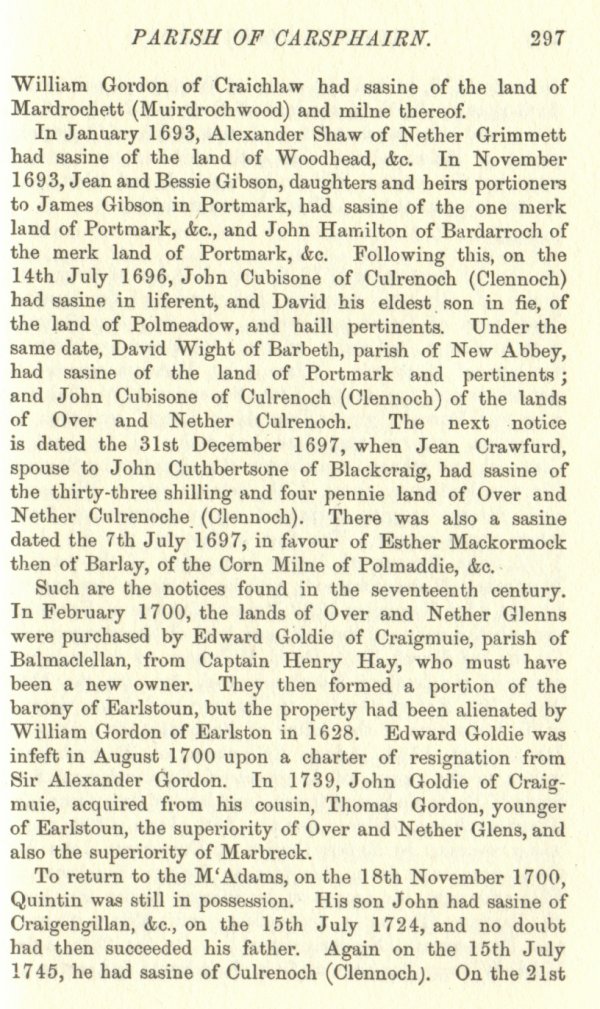 PARISH OF CARSPHAIRN. 297

William Gordon of Craichlaw had sasine of the land of Mardrochett (Muirdrochwood) and milne thereof.

In January 1693, Alexander Shaw of Nether Grimmett had sasine of the land of Woodhead, &c. In November 1693, Jean and Bessie Gibson, daughters and heirs portioners to James Gibson in Portmark, had sasine of the one merk land of Portmark, &c., and John Hamilton of Bardarroch of the merk land of Portmark, &c. Following this, on the 14th July 1696, John Cubisone of Culrenoch (Clennoch) had sasine in liferent, and David his eldest son in fie, of the land of Polmeadow, and haill pertinents. Under the same date, David Wight of Barbeth, parish of New Abbey, had sasine of the land of Portmark and pertinents; and John Cubisone of Culrenoch (Clennoch) of the lands of Over and Nether Culrenoch. The next notice is dated the 31st December 1697, when Jean Crawfurd, spouse to John Cuthbertsone of Blackcraig, had sasine of the thirty-three shilling and four pennie land of Over and Nether Culrenoche (Clennoch). There was also a sasine dated the 7th July 1697, in favour of Esther Mackormock then of Barlay, of the Corn Milne of Polmaddie, &c.

Such are the notices found in the seventeenth century. In February 1700, the lands of Over and Nether Glenns were purchased by Edward Goldie of Craigmuie, parish of Balmaclellan, from Captain Henry Hay, who must have been a new owner. They then formed a portion of the barony of Earlstoun, but the property had been alienated by William Gordon of Earlston in 1628. Edward Goldie was infeft in August 1700 upon a charter of resignation from Sir Alexander Gordon. In 1739, John Goldie of Craigmuie, acquired from his cousin, Thomas Gordon, younger of Earlstoun, the superiority of Over and Nether Glens, and also the superiority of Marbreck.

To return to the M'Adams, on the 18th November 1700, Quintin was still in possession. His son John had sasine of Craigengillan, &c., on the 15th July 1724, and no doubt had then succeeded his father. Again on the 15th July 1745, he had sasine of Culrenoch (Clennoch). On the 21st